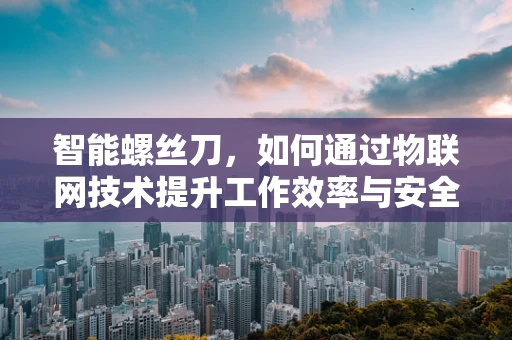 智能螺丝刀，如何通过物联网技术提升工作效率与安全